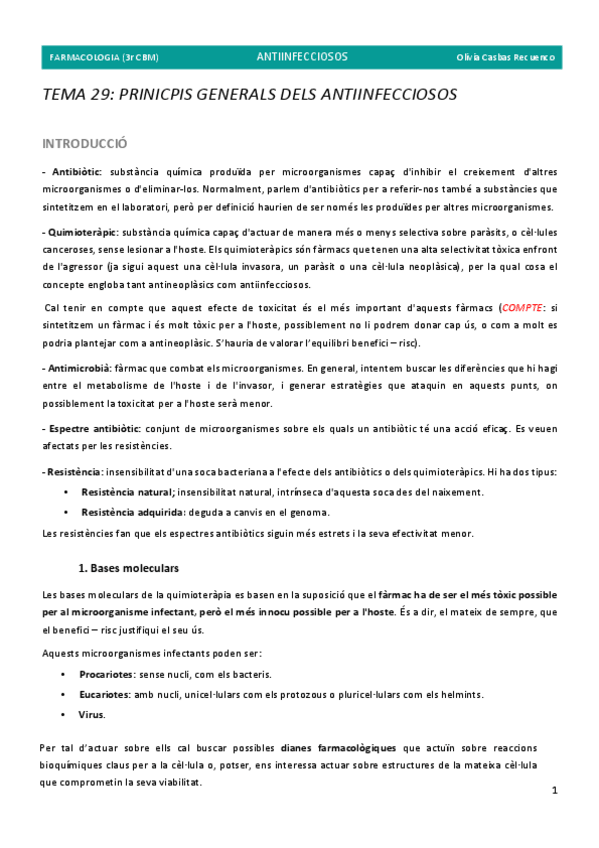 FARMACOLOGIA (3r CBM) ANTIINFECCIOSOS Olivia Casbas Recuenco

TEMA 29: PRINICPIS GENERALS DELS ANTIINFECCIOSOS

INTRODUCCIÓ

- Antibiòtic: substància química produïda per microorganismes capaç d'inhibir el creixement d'altres microorganismes o d'eliminar-los. Normalment, parlem d'antibiòtics per a referir-nos també a substàncies que sintetitzem en el laboratori, però per definició haurien de ser només les produïdes per altres microorganismes.

- Quimioteràpic: substància química capaç d'actuar de manera més o menys selectiva sobre paràsits, o cèl·lules canceroses, sense lesionar a l'hoste. Els quimioteràpics són fàrmacs que tenen una alta selectivitat tòxica enfront de l'agressor (ja sigui aquest una cèl·lula invasora, un paràsit o una cèl·lula neoplàsica), per la qual cosa el concepte engloba tant antineoplàsics com antiinfecciosos.

Cal tenir en compte que aquest efecte de toxicitat és el més important d'aquests fàrmacs (COMPTE: si sintetitzem un fàrmac i és molt tòxic per a l'hoste, possiblement no li podrem donar cap ús, o com a molt es podria plantejar com a antineoplàsic. S'hauria de valorar l'equilibri benefici – risc).

- Antimicrobià: fàrmac que combat els microorganismes. En general, intentem buscar les diferències que hi hagi entre el metabolisme de l'hoste i de l'invasor, i generar estratègies que ataquin en aquests punts, on possiblement la toxicitat per a l'hoste serà menor.

- Espectre antibiòtic: conjunt de microorganismes sobre els quals un antibiòtic té una acció eficaç. Es veuen afectats per les resistències.

- Resistència: insensibilitat d'una soca bacteriana a l'efecte dels antibiòtics o dels quimioteràpics. Hi ha dos tipus:
• Resistència natural; insensibilitat natural, intrínseca d'aquesta soca des del naixement.
• Resistència adquirida: deguda a canvis en el genoma.
Les resistències fan que els espectres antibiòtics siguin més estrets i la seva efectivitat menor.

1. Bases moleculars

Les bases moleculars de la quimioteràpia es basen en la suposició que el fàrmac ha de ser el més tòxic possible per al microorganisme infectant, però el més innocu possible per a l'hoste. És a dir, el mateix de sempre, que el benefici – risc justifiqui el seu ús.

Aquests microorganismes infectants poden ser:
• Procariotes: sense nucli, com els bacteris.
• Eucariotes: amb nucli, unicel·lulars com els protozous o pluricel·lulars com els helmints.
• Virus.

Per tal d'actuar sobre ells cal buscar possibles dianes farmacològiques que actuïn sobre reaccions bioquímiques claus per a la cèl·lula o, potser, ens interessa actuar sobre estructures de la mateixa cèl·lula que comprometin la seva viabilitat.

1